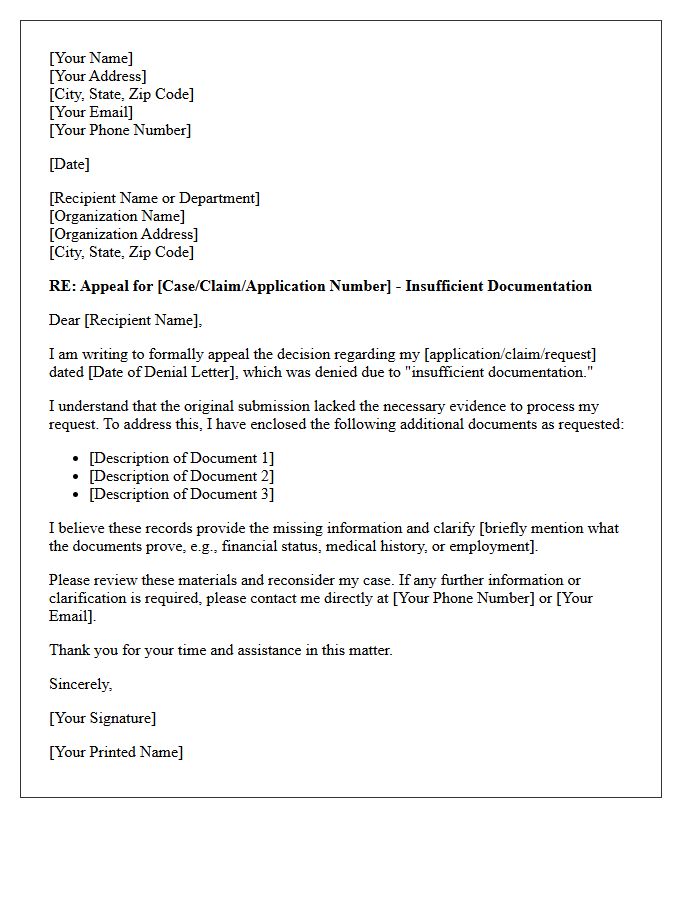 [Your Name]
[Your Address]
[City, State, Zip Code]
[Your Email]
[Your Phone Number]

[Date]

[Recipient Name or Department]
[Organization Name]
[Organization Address]
[City, State, Zip Code]

RE: Appeal for [Case/Claim/Application Number] - Insufficient Documentation

Dear [Recipient Name],

I am writing to formally appeal the decision regarding my [application/claim/request] dated [Date of Denial Letter], which was denied due to "insufficient documentation."

I understand that the original submission lacked the necessary evidence to process my request. To address this, I have enclosed the following additional documents as requested:

• [Description of Document 1]
• [Description of Document 2]
• [Description of Document 3]

I believe these records provide the missing information and clarify [briefly mention what the documents prove, e.g., financial status, medical history, or employment].

Please review these materials and reconsider my case. If any further information or clarification is required, please contact me directly at [Your Phone Number] or [Your Email].

Thank you for your time and assistance in this matter.

Sincerely,

[Your Signature]

[Your Printed Name]